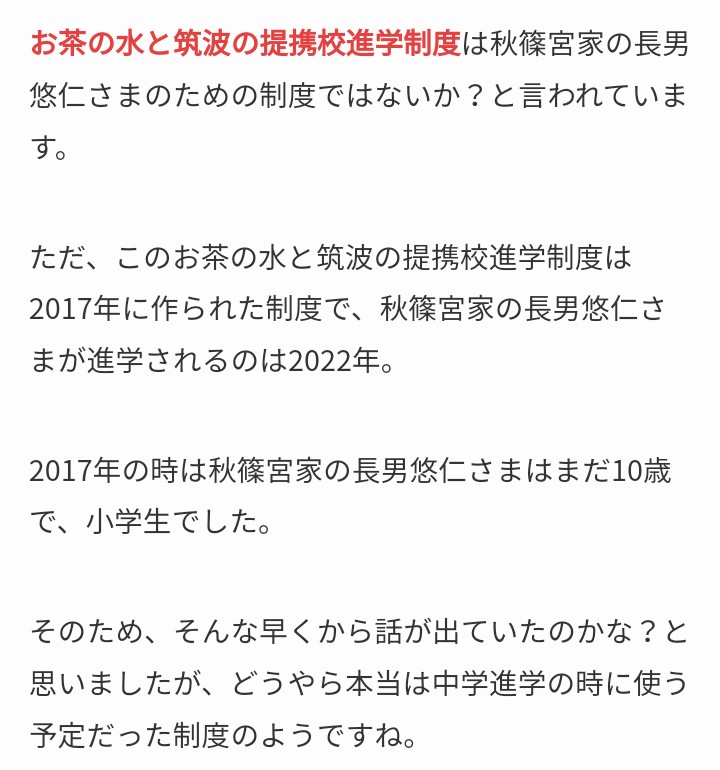 お茶の水と筑波の提携校進学制度は秋篠宮家の長男悠仁さまのための制度ではないか？と言われています。

ただ、このお茶の水と筑波の提携校進学制度は2017年に作られた制度で、秋篠宮家の長男悠仁さまが進学されるのは2022年。

2017年の時は秋篠宮家の長男悠仁さまはまだ10歳で、小学生でした。

そのため、そんな早くから話が出ていたのかな？と思いましたが、どうやら本当は中学進学の時に使う予定だった制度のようですね。